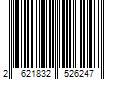 2 621832 526247